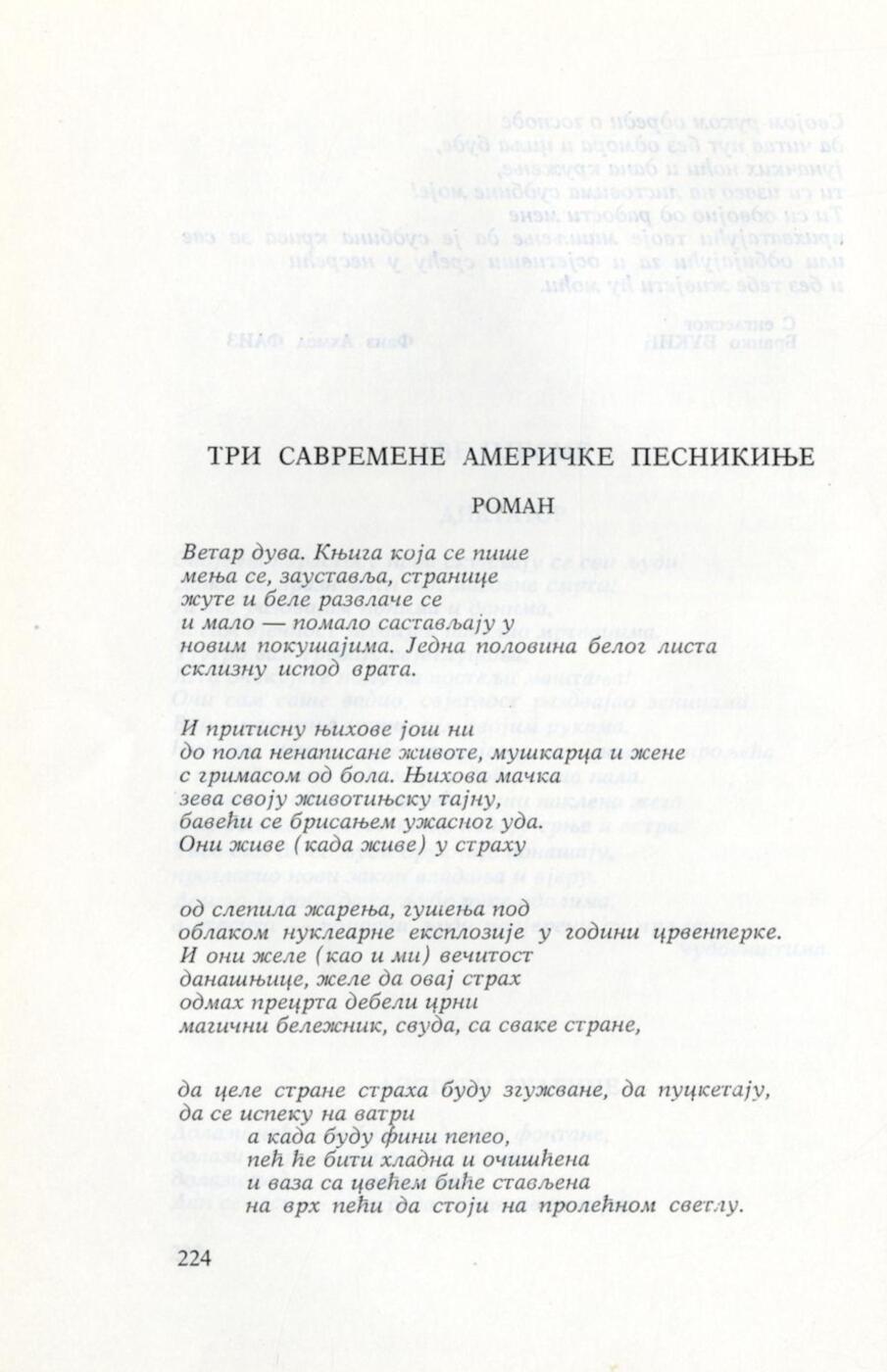 ТРИ САВРЕМЕНЕ АМЕРИЧКЕ ПЕСНИКИЊЕ

РОМАН

Ветар дува. Књига која се пише
мења се, зауставља, странице
жуте и беле развлаче се
и мало — помало састављају у
новим покушајима. Једна половина белог листа
склизну испод врата.

И притисну њихове још ни
до пола ненаписане животе, мушкарца и жене
с гримасом од бола. Њихова мачка
зева своју животињску тајну,
бавећи се брисањем ужасног уда.
Они живе (када живе) у страху

од слепила жарења, гушења под
облаком нуклеарне експлозије у години црвенперке.
И они желе (као и ми) вечитост
данашњице, желе да овај страх
одмах прецрта дебели црни
магични бележник, свуда, са сваке стране,

да целе стране страха буду згужване, да пуцкетају,
да се испеку на ватри
а када буду фини пепео,
пећ ће бити хладна и очишћена
и ваза са цвећем биће стављена
на врх пећи да стоји на пролећном светлу.

224